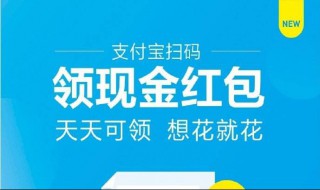 NEW

支付宝扫码

领现金红包

天天可领 想花就花